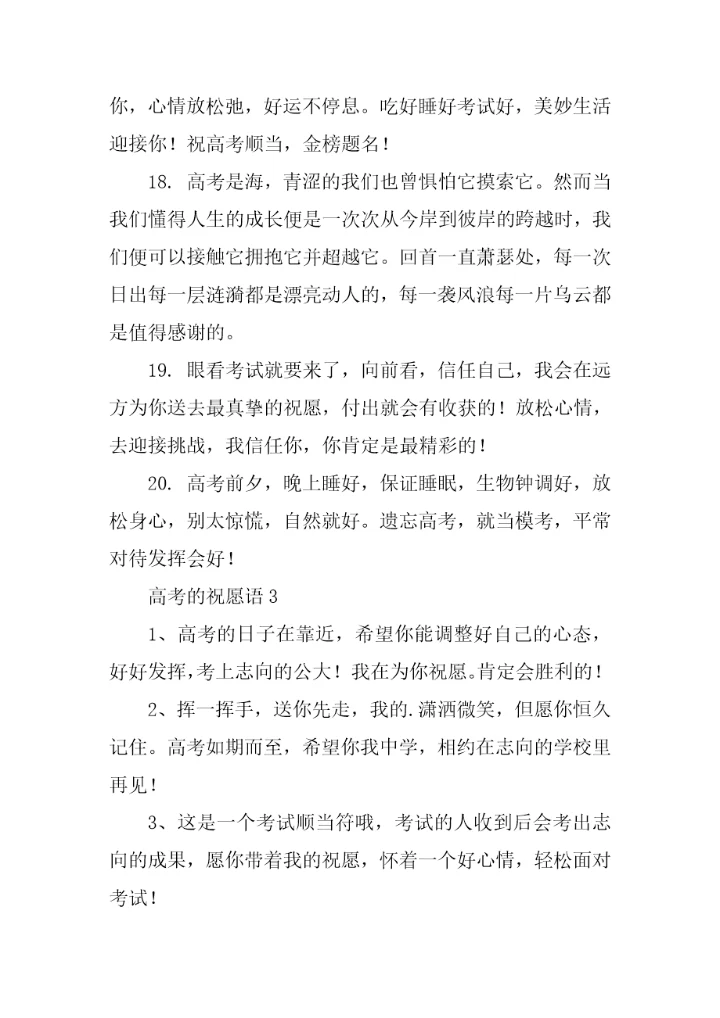 你，心情放松弛，好运不停息。吃好睡好考试好，美妙生活迎接你！祝高考顺当，金榜题名！

18. 高考是海，青涩的我们也曾惧怕它摸索它。然而当我们懂得人生的成长便是一次次从今岸到彼岸的跨越时，我们便可以接触它拥抱它并超越它。回首一直萧瑟处，每一次日出每一层涟漪都是漂亮动人的，每一袭风浪每一片乌云都是值得感谢的。

19. 眼看考试就要来了，向前看，信任自己，我会在远方为你送去最真挚的祝愿，付出就会有收获的！放松心情，去迎接挑战，我信任你，你肯定是最精彩的！

20. 高考前夕，晚上睡好，保证睡眠，生物钟调好，放松身心，别太惊慌，自然就好。遗忘高考，就当模考，平常对待发挥会好！

高考的祝愿语 3

1、高考的日子在靠近，希望你能调整好自己的心态，好好发挥，考上志向的公大！我在为你祝愿。肯定会胜利的！

2、挥一挥手，送你先走，我的.潇洒微笑，但愿你恒久记住。高考如期而至，希望你我中学，相约在志向的学校里再见！

3、这是一个考试顺当符哦，考试的人收到后会考出志向的成果，愿你带着我的祝愿，怀着一个好心情，轻松面对考试！